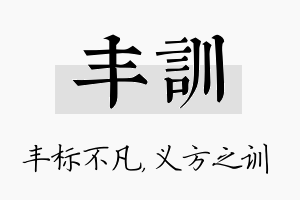 丰訓

丰标不凡，义方之训